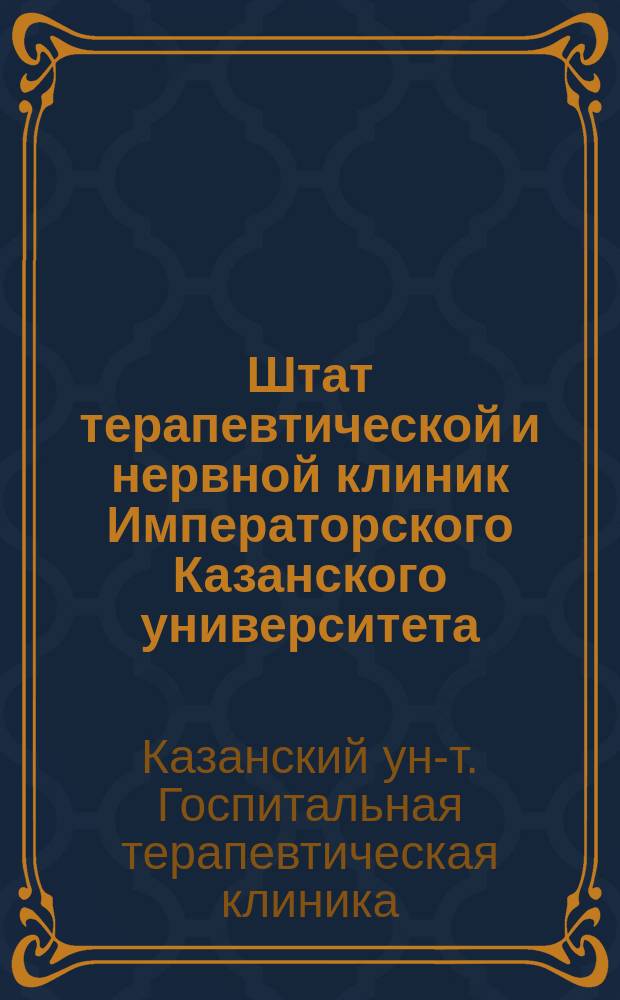 Штат терапевтической и нервной клиник Императорского Казанского университета

Казанский ун-т. Госпитальная терапевтическая клиника